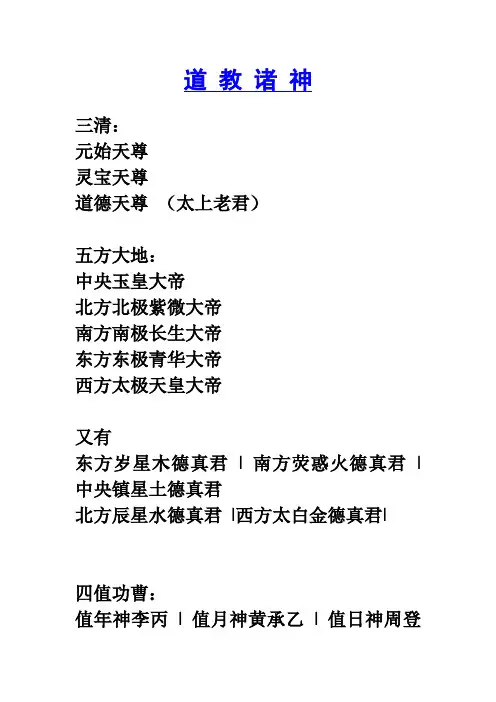 道 教 诸 神

三清：
元始天尊
灵宝天尊
道德天尊 （太上老君）

五方大地：
中央玉皇大帝
北方北极紫微大帝
南方南极长生大帝
东方东极青华大帝
西方太极天皇大帝

又有
东方岁星木德真君 | 南方荧惑火德真君 |
中央镇星土德真君
北方辰星水德真君 |西方太白金德真君|

四值功曹：
值年神李丙 | 值月神黄承乙 | 值日神周登